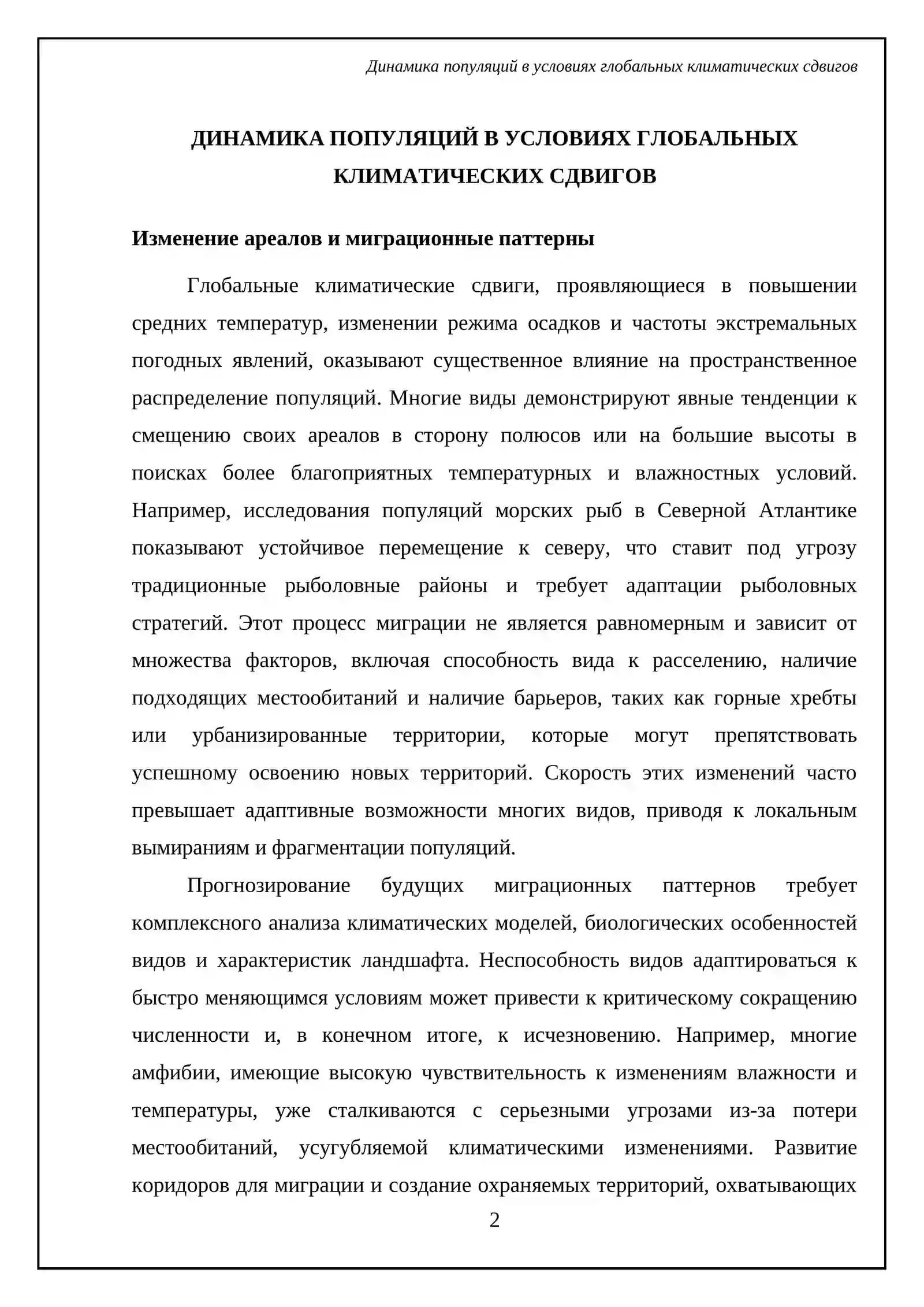 Динамика популяций в условиях глобальных климатических сдвигов

ДИНАМИКА ПОПУЛЯЦИЙ В УСЛОВИЯХ ГЛОБАЛЬНЫХ КЛИМАТИЧЕСКИХ СДВИГОВ

Изменение ареалов и миграционные паттерны

Глобальные климатические сдвиги, проявляющиеся в повышении средних температур, изменении режима осадков и частоты экстремальных погодных явлений, оказывают существенное влияние на пространственное распределение популяций. Многие виды демонстрируют явные тенденции к смещению своих ареалов в сторону полюсов или на большие высоты в поисках более благоприятных температурных и влажностных условий. Например, исследования популяций морских рыб в Северной Атлантике показывают устойчивое перемещение к северу, что ставит под угрозу традиционные рыболовные районы и требует адаптации рыболовных стратегий. Этот процесс миграции не является равномерным и зависит от множества факторов, включая способность вида к расселению, наличие подходящих местообитаний и наличие барьеров, таких как горные хребты или урбанизированные территории, которые могут препятствовать успешному освоению новых территорий. Скорость этих изменений часто превышает адаптивные возможности многих видов, приводя к локальным вымираниям и фрагментации популяций.

Прогнозирование будущих миграционных паттернов требует комплексного анализа климатических моделей, биологических особенностей видов и характеристик ландшафта. Неспособность видов адаптироваться к быстро меняющимся условиям может привести к критическому сокращению численности и, в конечном итоге, к исчезновению. Например, многие амфибии, имеющие высокую чувствительность к изменениям влажности и температуры, уже сталкиваются с серьезными угрозами из-за потери местообитаний, усугубляемой климатическими изменениями. Развитие коридоров для миграции и создание охраняемых территорий, охватывающих

2